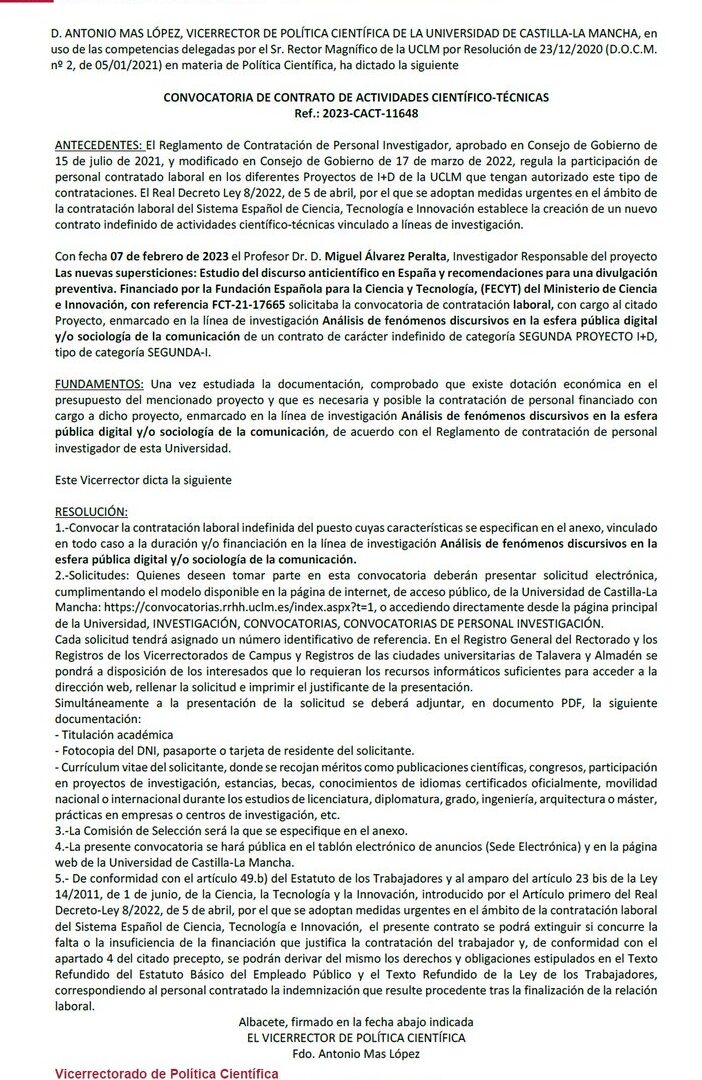 D. ANTONIO MAS LÓPEZ, VICERRECTOR DE POLÍTICA CIENTÍFICA DE LA UNIVERSIDAD DE CASTILLA-LA MANCHA, en uso de las competencias delegadas por el Sr. Rector Magnífico de la UCLM por Resolución de 23/12/2020 (D.O.C.M. nº 2, de 05/01/2021) en materia de Política Científica, ha dictado la siguiente

CONVOCATORIA DE CONTRATO DE ACTIVIDADES CIENTÍFICO-TÉCNICAS
Ref.: 2023-CACT-11648

ANTECEDENTES: El Reglamento de Contratación de Personal Investigador, aprobado en Consejo de Gobierno de 15 de julio de 2021, y modificado en Consejo de Gobierno de 17 de marzo de 2022, regula la participación de personal contratado laboral en los diferentes Proyectos de I+D de la UCLM que tengan autorizado este tipo de contrataciones. El Real Decreto Ley 8/2022, de 5 de abril, por el que se adoptan medidas urgentes en el ámbito de la contratación laboral del Sistema Español de Ciencia, Tecnología e Innovación establece la creación de un nuevo contrato indefinido de actividades científico-técnicas vinculado a líneas de investigación.

Con fecha 07 de febrero de 2023 el Profesor Dr. D. Miguel Álvarez Peralta, Investigador Responsable del proyecto Las nuevas supersticiones: Estudio del discurso anticientífico en España y recomendaciones para una divulgación preventiva. Financiado por la Fundación Española para la Ciencia y Tecnología, (FECYT) del Ministerio de Ciencia e Innovación, con referencia FCT-21-17665 solicitaba la convocatoria de contratación laboral, con cargo al citado Proyecto, enmarcado en la línea de investigación Análisis de fenómenos discursivos en la esfera pública digital y/o sociología de la comunicación de un contrato de carácter indefinido de categoría SEGUNDA PROYECTO I+D, tipo de categoría SEGUNDA-I.

FUNDAMENTOS: Una vez estudiada la documentación, comprobado que existe dotación económica en el presupuesto del mencionado proyecto y que es necesaria y posible la contratación de personal financiado con cargo a dicho proyecto, enmarcado en la línea de investigación Análisis de fenómenos discursivos en la esfera pública digital y/o sociología de la comunicación, de acuerdo con el Reglamento de contratación de personal investigador de esta Universidad.

Este Vicerrector dicta la siguiente

RESOLUCIÓN:
1.-Convocar la contratación laboral indefinida del puesto cuyas características se especifican en el anexo, vinculado en todo caso a la duración y/o financiación en la línea de investigación Análisis de fenómenos discursivos en la esfera pública digital y/o sociología de la comunicación.
2.-Solicitudes: Quienes deseen tomar parte en esta convocatoria deberán presentar solicitud electrónica, cumplimentando el modelo disponible en la página de internet, de acceso público, de la Universidad de Castilla-La Mancha: https://convocatorias.rrhh.uclm.es/index.aspx?t=1, o accediendo directamente desde la página principal de la Universidad, INVESTIGACIÓN, CONVOCATORIAS, CONVOCATORIAS DE PERSONAL INVESTIGACIÓN.
Cada solicitud tendrá asignado un número identificativo de referencia. En el Registro General del Rectorado y los Registros de los Vicerrectorados de Campus y Registros de las ciudades universitarias de Talavera y Almadén se pondrá a disposición de los interesados que lo requieran los recursos informáticos suficientes para acceder a la dirección web, rellenar la solicitud e imprimir el justificante de la presentación.
Simultáneamente a la presentación de la solicitud se deberá adjuntar, en documento PDF, la siguiente documentación:
- Titulación académica
- Fotocopia del DNI, pasaporte o tarjeta de residente del solicitante.
- Currículum vitae del solicitante, donde se recojan méritos como publicaciones científicas, congresos, participación en proyectos de investigación, estancias, becas, conocimientos de idiomas certificados oficialmente, movilidad nacional o internacional durante los estudios de licenciatura, diplomatura, grado, ingeniería, arquitectura o máster, prácticas en empresas o centros de investigación, etc.
3.-La Comisión de Selección será la que se especifique en el anexo.
4.-La presente convocatoria se hará pública en el tablón electrónico de anuncios (Sede Electrónica) y en la página web de la Universidad de Castilla-La Mancha.
5.- De conformidad con el artículo 49.b) del Estatuto de los Trabajadores y al amparo del artículo 23 bis de la Ley 14/2011, de 1 de junio, de la Ciencia, la Tecnología y la Innovación, introducido por el Artículo primero del Real Decreto-Ley 8/2022, de 5 de abril, por el que se adoptan medidas urgentes en el ámbito de la contratación laboral del Sistema Español de Ciencia, Tecnología e Innovación, el presente contrato se podrá extinguir si concurre la falta o la insuficiencia de la financiación que justifica la contratación del trabajador y, de conformidad con el apartado 4 del citado precepto, se podrán derivar del mismo los derechos y obligaciones estipulados en el Texto Refundido del Estatuto Básico del Empleado Público y el Texto Refundido de la Ley de los Trabajadores, correspondiendo al personal contratado la indemnización que resulte procedente tras la finalización de la relación laboral.

Albacete, firmado en la fecha abajo indicada
EL VICERRECTOR DE POLÍTICA CIENTÍFICA
Fdo. Antonio Mas López

Vicerrectorado de Política Científica